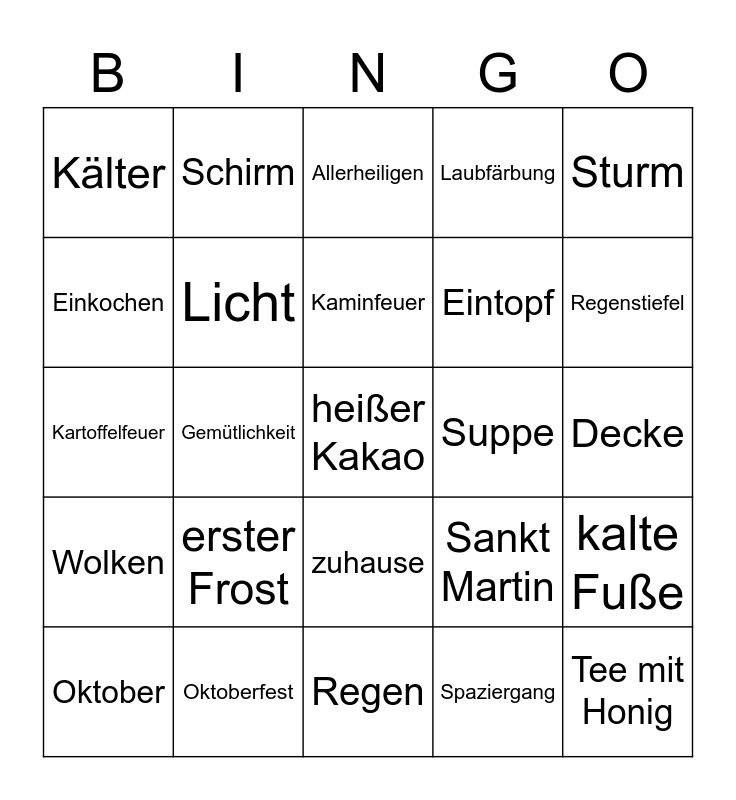 | B | I | N | G | O |
|---|---|---|---|---|
| Kälter | Schirm | Allerheiligen | Laubfärbung | Sturm |
| Einkochen | Licht | Kaminfeuer | Eintopf | Regenstiefel |
| Kartoffelfeuer | Gemütlichkeit | heißer Kakao | Suppe | Decke |
| Wolken | erster Frost | zuhause | Sankt Martin | kalte Fuße |
| Oktober | Oktoberfest | Regen | Spaziergang | Tee mit Honig |